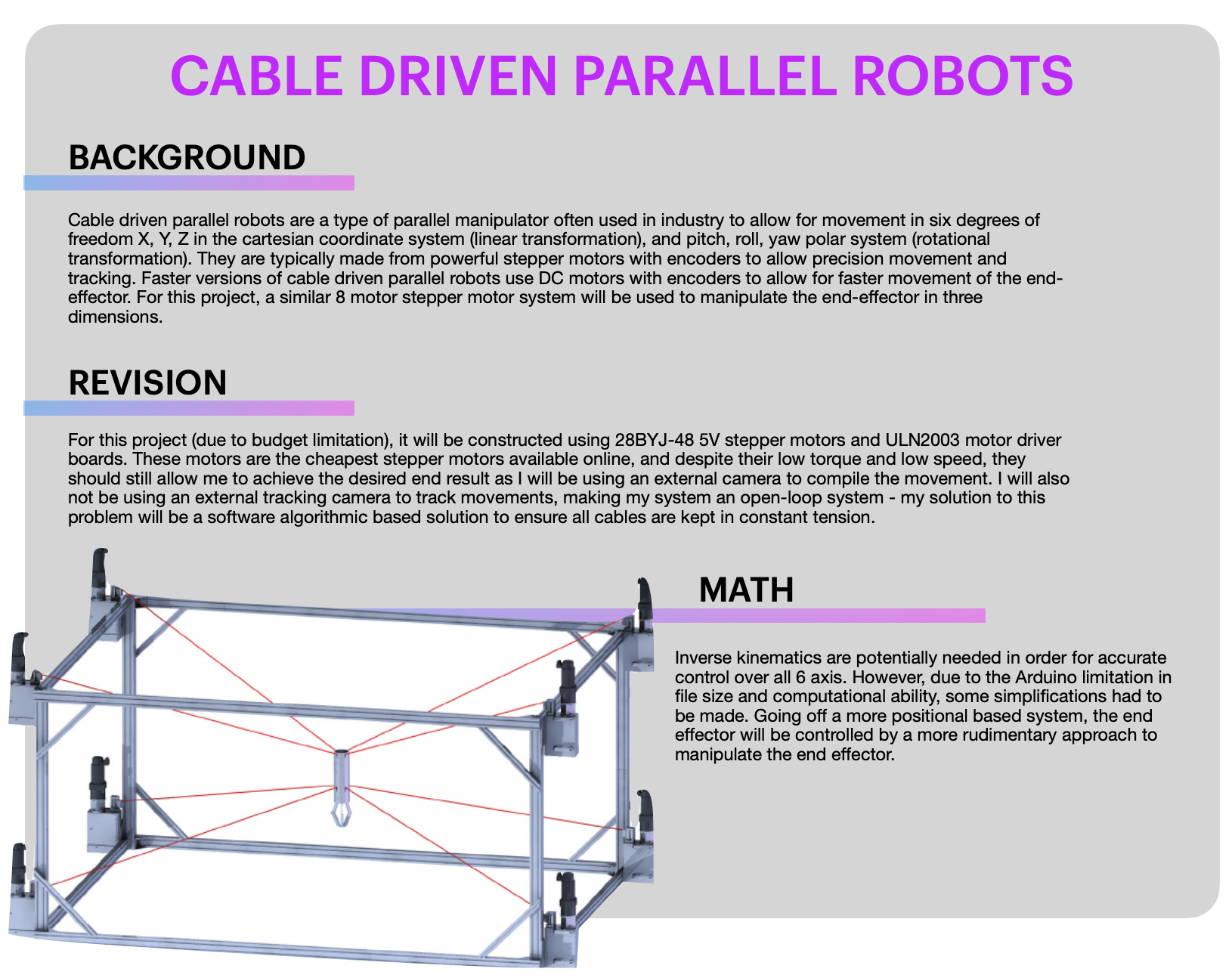 CABLE DRIVEN PARALLEL ROBOTS

BACKGROUND

Cable driven parallel robots are a type of parallel manipulator often used in industry to allow for movement in six degrees of freedom X, Y, Z in the cartesian coordinate system (linear transformation), and pitch, roll, yaw polar system (rotational transformation). They are typically made from powerful stepper motors with encoders to allow precision movement and tracking. Faster versions of cable driven parallel robots use DC motors with encoders to allow for faster movement of the end-effector. For this project, a similar 8 motor stepper motor system will be used to manipulate the end-effector in three dimensions.

REVISION

For this project (due to budget limitation), it will be constructed using 28BYJ-48 5V stepper motors and ULN2003 motor driver boards. These motors are the cheapest stepper motors available online, and despite their low torque and low speed, they should still allow me to achieve the desired end result as I will be using an external camera to compile the movement. I will also not be using an external tracking camera to track movements, making my system an open-loop system - my solution to this problem will be a software algorithmic based solution to ensure all cables are kept in constant tension.

MATH

Inverse kinematics are potentially needed in order for accurate control over all 6 axis. However, due to the Arduino limitation in file size and computational ability, some simplifications had to be made. Going off a more positional based system, the end effector will be controlled by a more rudimentary approach to manipulate the end effector.